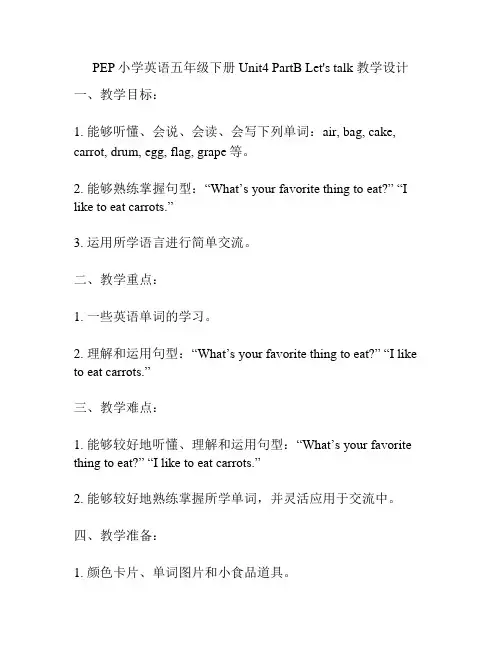 PEP 小学英语五年级下册 Unit4 PartB Let's talk 教学设计

一、教学目标：

1. 能够听懂、会说、会读、会写下列单词：air, bag, cake, carrot, drum, egg, flag, grape 等。

2. 能够熟练掌握句型：“What’s your favorite thing to eat?” “I like to eat carrots.”

3. 运用所学语言进行简单交流。

二、教学重点：

1. 一些英语单词的学习。

2. 理解和运用句型：“What’s your favorite thing to eat?” “I like to eat carrots.”

三、教学难点：

1. 能够较好地听懂、理解和运用句型：“What’s your favorite thing to eat?” “I like to eat carrots.”

2. 能够较好地熟练掌握所学单词，并灵活应用于交流中。

四、教学准备：

1. 颜色卡片、单词图片和小食品道具。